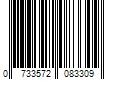 0 733572 083309